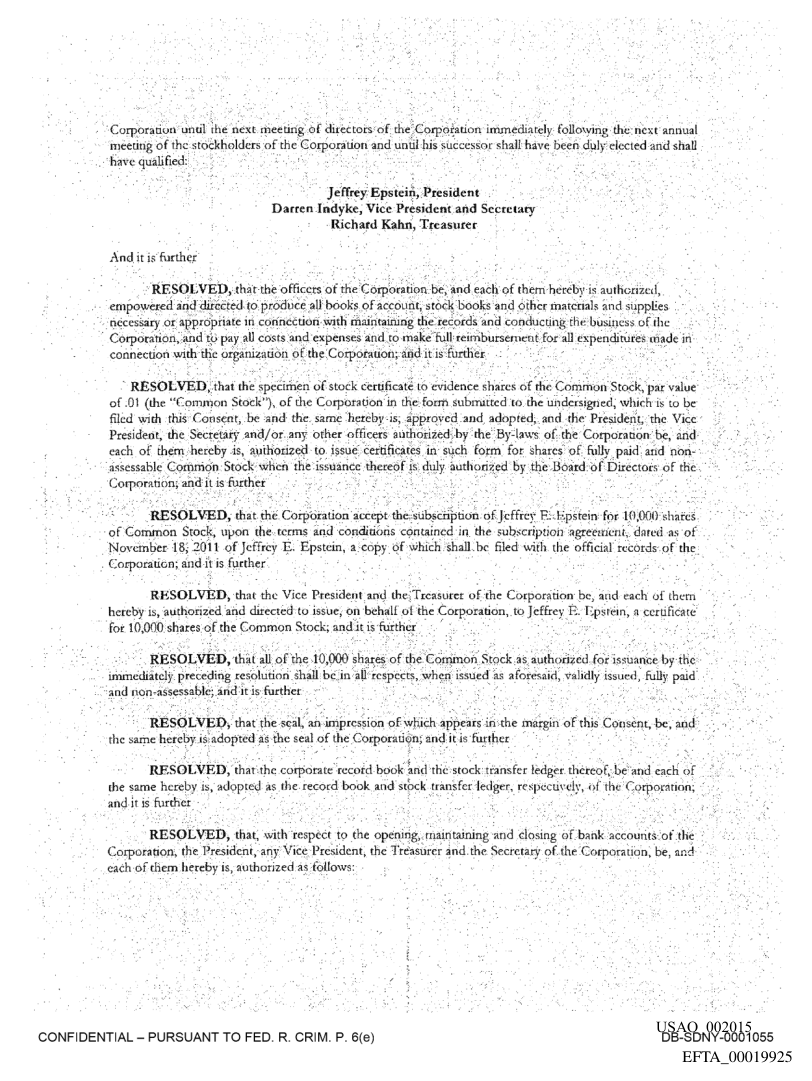 Corporation until the next meeting of directors of the Corporation immediately following the next annual meeting of the stockholders of the Corporation and until his successor shall have been duly elected and shall have qualified:

Jeffrey Epstein, President
Darren Indyke, Vice President and Secretary
Richard Kahn, Treasurer

And it is further

RESOLVED, that the officers of the Corporation be, and each of them hereby is authorized, empowered and directed to produce all books of account, stock books and other materials and supplies necessary or appropriate in connection with maintaining the records and conducting the business of the Corporation, and to pay all costs and expenses and to make full reimbursement for all expenditures made in connection with the organization of the Corporation; and it is further

RESOLVED, that the specimen of stock certificate to evidence shares of the Common Stock, par value of .01 (the "Common Stock"), of the Corporation in the form submitted to the undersigned, which is to be filed with this Consent, be and the same hereby is, approved and adopted, and the President, the Vice President, the Secretary and/or any other officers authorized by the By-laws of the Corporation be, and each of them hereby is, authorized to issue certificates in such form for shares of fully paid and non-assessable Common Stock when the issuance thereof is duly authorized by the Board of Directors of the Corporation; and it is further

RESOLVED, that the Corporation accept the subscription of Jeffrey E. Epstein for 10,000 shares of Common Stock, upon the terms and conditions contained in the subscription agreement, dated as of November 18, 2011 of Jeffrey E. Epstein, a copy of which shall be filed with the official records of the Corporation; and it is further

RESOLVED, that the Vice President and the Treasurer of the Corporation be, and each of them hereby is, authorized and directed to issue, on behalf of the Corporation, to Jeffrey E. Epstein, a certificate for 10,000 shares of the Common Stock; and it is further

RESOLVED, that all of the 10,000 shares of the Common Stock as authorized for issuance by the immediately preceding resolution shall be in all respects, when issued as aforesaid, validly issued, fully paid and non-assessable; and it is further

RESOLVED, that the seal, an impression of which appears in the margin of this Consent, be, and the same hereby is adopted as the seal of the Corporation; and it is further

RESOLVED, that the corporate record book and the stock transfer ledger thereof, be and each of the same hereby is, adopted as the record book and stock transfer ledger, respectively, of the Corporation; and it is further

RESOLVED, that, with respect to the opening, maintaining and closing of bank accounts of the Corporation, the President, any Vice President, the Treasurer and the Secretary of the Corporation, be, and each of them hereby is, authorized as follows:

CONFIDENTIAL – PURSUANT TO FED. R. CRIM. P. 6(e)

USAO_002015
DB-SDNY-0001055
EFTA_00019925